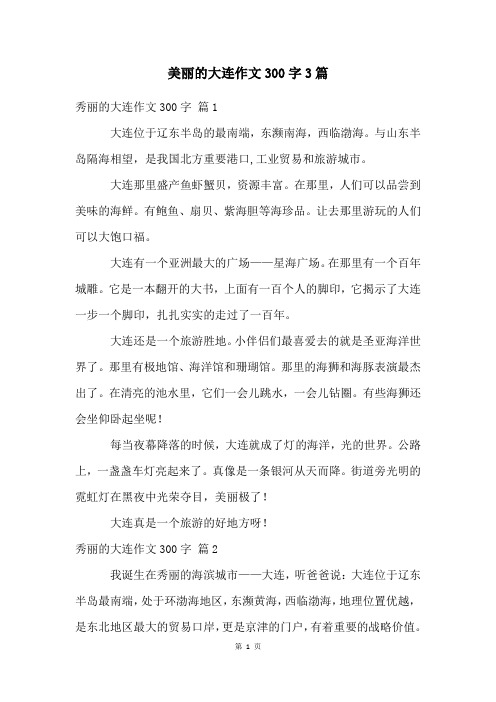 美丽的大连作文300字3篇

秀丽的大连作文300字 篇1

大连位于辽东半岛的最南端，东濒南海，西临渤海。与山东半岛隔海相望，是我国北方重要港口,工业贸易和旅游城市。

大连那里盛产鱼虾蟹贝，资源丰富。在那里，人们可以品尝到美味的海鲜。有鲍鱼、扇贝、紫海胆等海珍品。让去那里游玩的人们可以大饱口福。

大连有一个亚洲最大的广场——星海广场。在那里有一个百年城雕。它是一本翻开的大书，上面有一百个人的脚印，它揭示了大连一步一个脚印，扎扎实实的走过了一百年。

大连还是一个旅游胜地。小伴侣们最喜爱去的就是圣亚海洋世界了。那里有极地馆、海洋馆和珊瑚馆。那里的海狮和海豚表演最杰出了。在清亮的池水里，它们一会儿跳水，一会儿钻圈。有些海狮还会坐仰卧起坐呢！

每当夜幕降落的时候，大连就成了灯的海洋，光的世界。公路上，一盏盏车灯亮起来了。真像是一条银河从天而降。街道旁光明的霓虹灯在黑夜中光荣夺目，美丽极了！

大连真是一个旅游的好地方呀！

秀丽的大连作文300字 篇2

我诞生在秀丽的海滨城市——大连，听爸爸说：大连位于辽东半岛最南端，处于环渤海地区，东濒黄海，西临渤海，地理位置优越，是东北地区最大的贸易口岸，更是京津的门户，有着重要的战略价值。

第 1 页